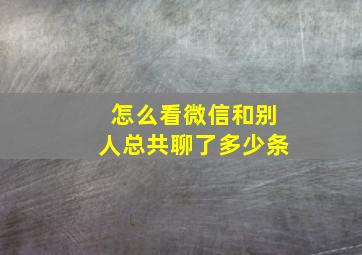 怎么看微信和别人总共聊了多少条